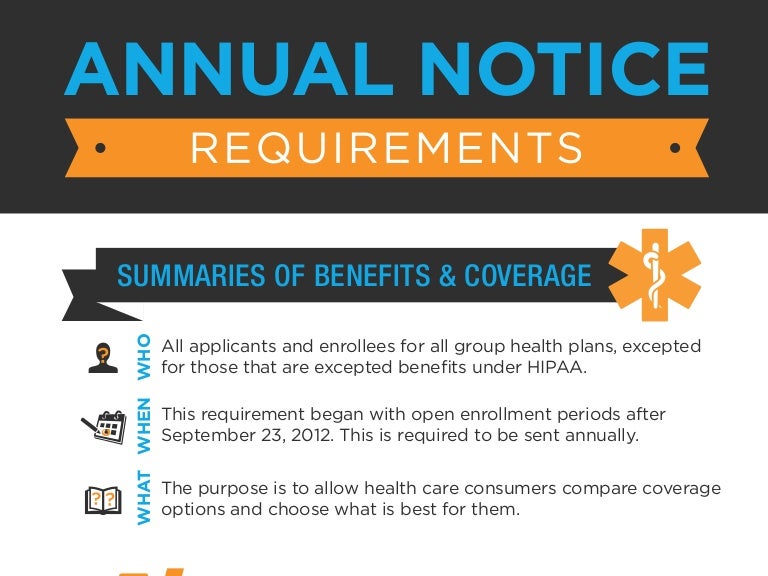 ANNUAL NOTICE

REQUIREMENTS

SUMMARIES OF BENEFITS & COVERAGE

WHO

All applicants and enrollees for all group health plans, excepted for those that are excepted benefits under HIPAA.

WHEN

This requirement began with open enrollment periods after September 23, 2012. This is required to be sent annually.

WHAT

The purpose is to allow health care consumers compare coverage options and choose what is best for them.